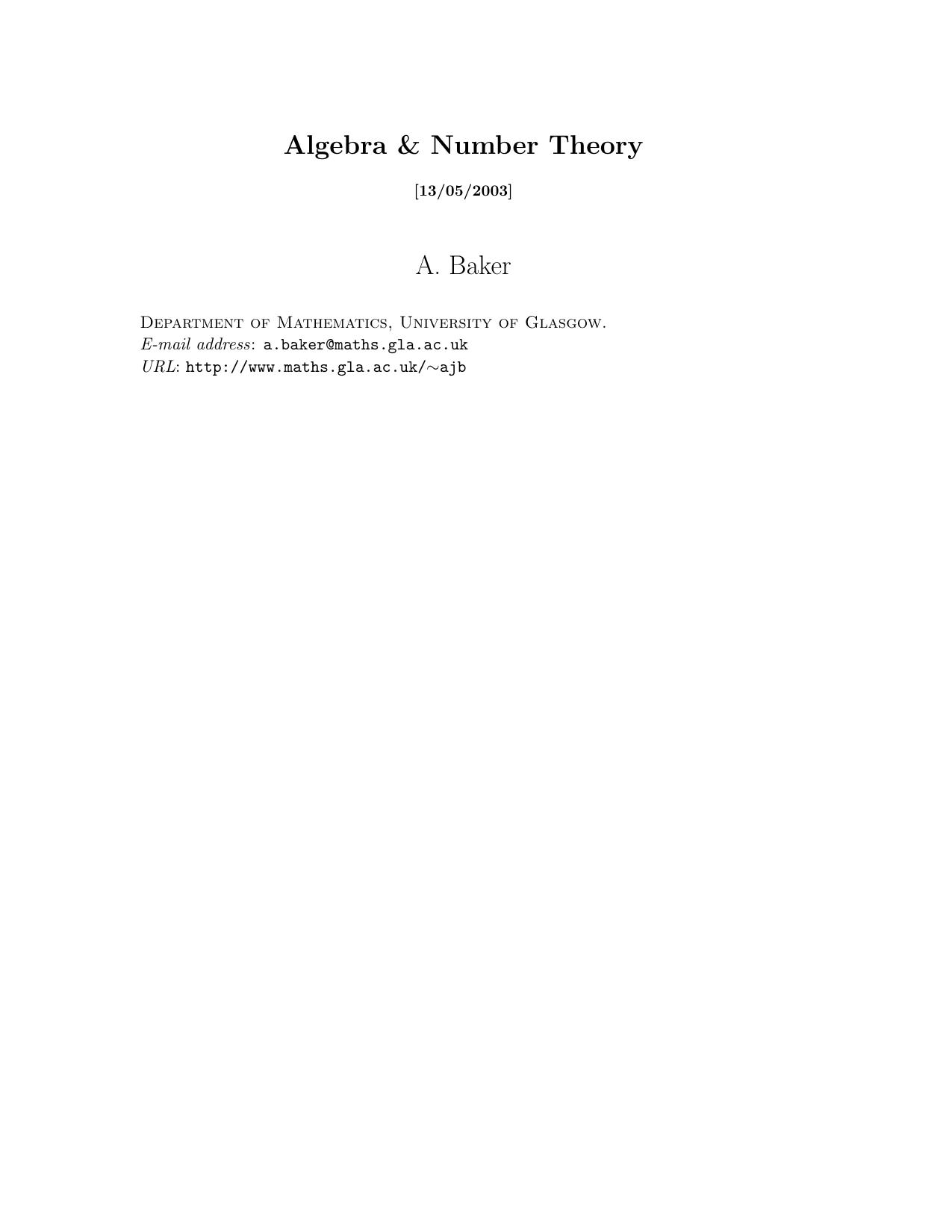 Algebra & Number Theory

[13/05/2003]

A. Baker

Department of Mathematics, University of Glasgow.
E-mail address: a.baker@maths.gla.ac.uk
URL: http://www.maths.gla.ac.uk/∼ajb